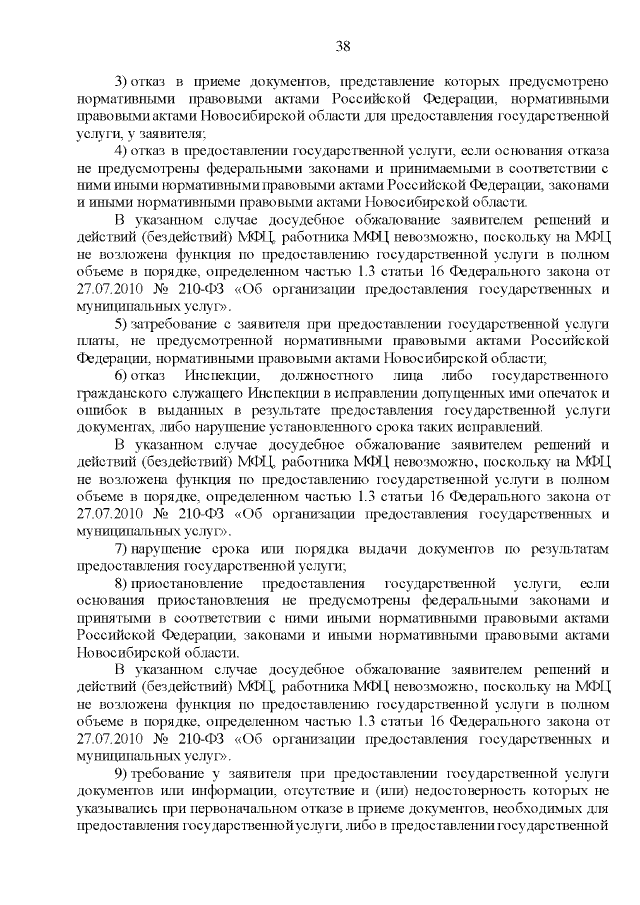 38

3) отказ в приеме документов, представление которых предусмотрено нормативными правовыми актами Российской Федерации, нормативными правовыми актами Новосибирской области для предоставления государственной услуги, у заявителя;

4) отказ в предоставлении государственной услуги, если основания отказа не предусмотрены федеральными законами и принимаемыми в соответствии с ними иными нормативными правовыми актами Российской Федерации, законами и иными нормативными правовыми актами Новосибирской области.

В указанном случае досудебное обжалование заявителем решений и действий (бездействий) МФЦ, работника МФЦ невозможно, поскольку на МФЦ не возложена функция по предоставлению государственной услуги в полном объеме в порядке, определенном частью 1.3 статьи 16 Федерального закона от 27.07.2010 № 210-ФЗ «Об организации предоставления государственных и муниципальных услуг».

5) затребование с заявителя при предоставлении государственной услуги платы, не предусмотренной нормативными правовыми актами Российской Федерации, нормативными правовыми актами Новосибирской области;

6) отказ Инспекции, должностного лица либо государственного гражданского служащего Инспекции в исправлении допущенных ими опечаток и ошибок в выданных в результате предоставления государственной услуги документах, либо нарушение установленного срока таких исправлений.

В указанном случае досудебное обжалование заявителем решений и действий (бездействий) МФЦ, работника МФЦ невозможно, поскольку на МФЦ не возложена функция по предоставлению государственной услуги в полном объеме в порядке, определенном частью 1.3 статьи 16 Федерального закона от 27.07.2010 № 210-ФЗ «Об организации предоставления государственных и муниципальных услуг».

7) нарушение срока или порядка выдачи документов по результатам предоставления государственной услуги;

8) приостановление предоставления государственной услуги, если основания приостановления не предусмотрены федеральными законами и принятыми в соответствии с ними иными нормативными правовыми актами Российской Федерации, законами и иными нормативными правовыми актами Новосибирской области.

В указанном случае досудебное обжалование заявителем решений и действий (бездействий) МФЦ, работника МФЦ невозможно, поскольку на МФЦ не возложена функция по предоставлению государственной услуги в полном объеме в порядке, определенном частью 1.3 статьи 16 Федерального закона от 27.07.2010 № 210-ФЗ «Об организации предоставления государственных и муниципальных услуг».

9) требование у заявителя при предоставлении государственной услуги документов или информации, отсутствие и (или) недостоверность которых не указывались при первоначальном отказе в приеме документов, необходимых для предоставления государственной услуги, либо в предоставлении государственной